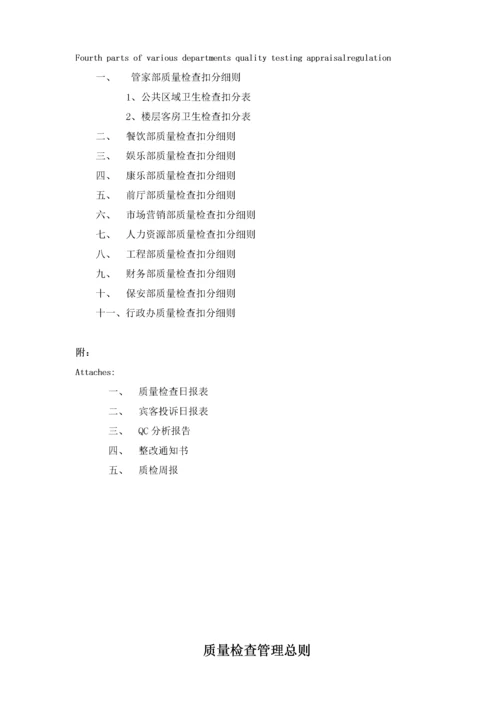 Fourth parts of various departments quality testing appraisalregulation

一、 管家部质量检查扣分细则

1、公共区域卫生检查扣分表

2、楼层客房卫生检查扣分表

二、 餐饮部质量检查扣分细则

三、 娱乐部质量检查扣分细则

四、 康乐部质量检查扣分细则

五、 前厅部质量检查扣分细则

六、 市场营销部质量检查扣分细则

七、 人力资源部质量检查扣分细则

八、 工程部质量检查扣分细则

九、 财务部质量检查扣分细则

十、 保安部质量检查扣分细则

十一、行政办质量检查扣分细则

附：

Attaches:

一、 质量检查日报表

二、 宾客投诉日报表

三、 QC 分析报告

四、 整改通知书

五、 质检周报

质量检查管理总则